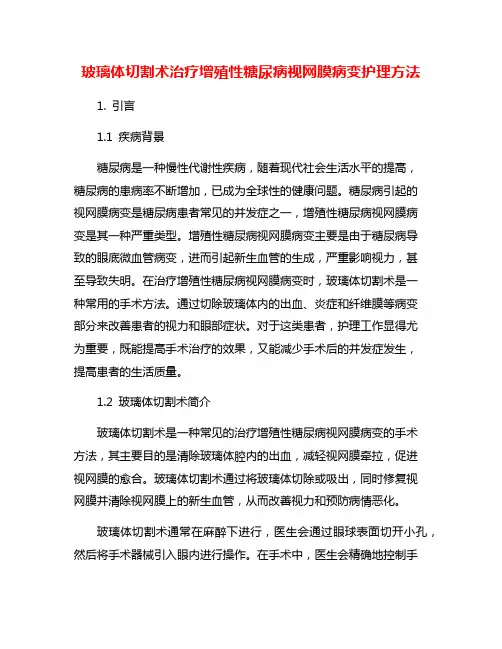 玻璃体切割术治疗增殖性糖尿病视网膜病变护理方法

1. 引言

1.1 疾病背景

糖尿病是一种慢性代谢性疾病，随着现代社会生活水平的提高，糖尿病的患病率不断增加，已成为全球性的健康问题。糖尿病引起的视网膜病变是糖尿病患者常见的并发症之一，增殖性糖尿病视网膜病变是其一种严重类型。增殖性糖尿病视网膜病变主要是由于糖尿病导致的眼底微血管病变，进而引起新生血管的生成，严重影响视力，甚至导致失明。在治疗增殖性糖尿病视网膜病变时，玻璃体切割术是一种常用的手术方法。通过切除玻璃体内的出血、炎症和纤维膜等病变部分来改善患者的视力和眼部症状。对于这类患者，护理工作显得尤为重要，既能提高手术治疗的效果，又能减少手术后的并发症发生，提高患者的生活质量。

1.2 玻璃体切割术简介

玻璃体切割术是一种常见的治疗增殖性糖尿病视网膜病变的手术方法，其主要目的是清除玻璃体腔内的出血，减轻视网膜牵拉，促进视网膜的愈合。玻璃体切割术通过将玻璃体切除或吸出，同时修复视网膜并清除视网膜上的新生血管，从而改善视力和预防病情恶化。

玻璃体切割术通常在麻醉下进行，医生会通过眼球表面切开小孔，然后将手术器械引入眼内进行操作。在手术中，医生会精确地控制手